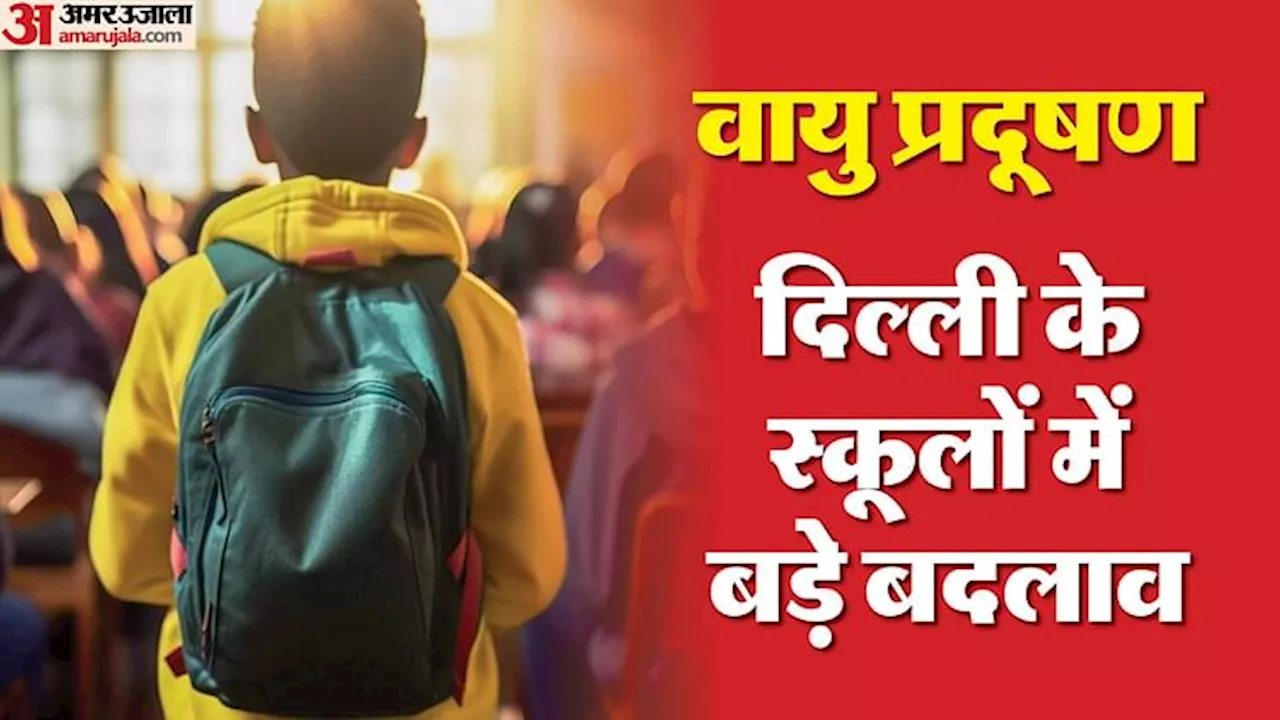 अ अमर उजाला
amarujala.com

वायु प्रदूषण

दिल्ली के स्कूलों में बड़े बदलाव